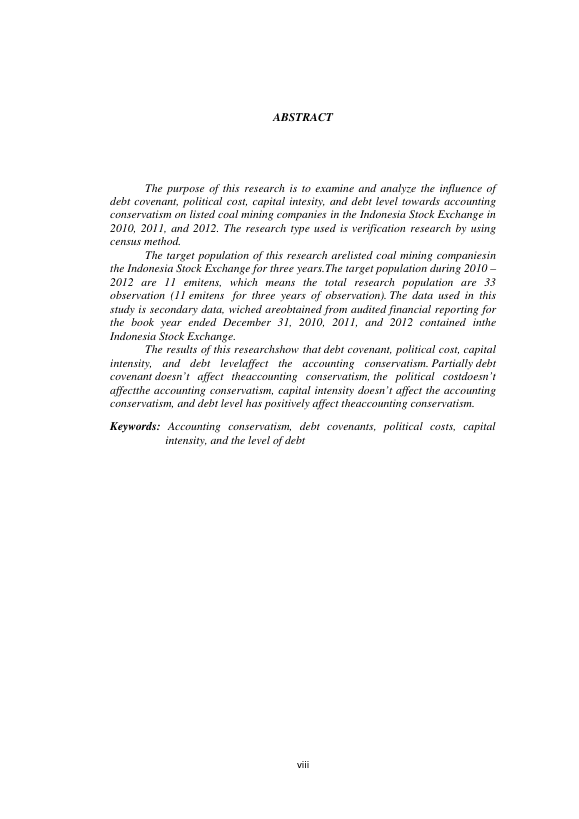 ABSTRACT

The purpose of this research is to examine and analyze the influence of debt covenant, political cost, capital intesity, and debt level towards accounting conservatism on listed coal mining companies in the Indonesia Stock Exchange in 2010, 2011, and 2012. The research type used is verification research by using census method.

The target population of this research arelisted coal mining companiesin the Indonesia Stock Exchange for three years.The target population during 2010 – 2012 are 11 emitens, which means the total research population are 33 observation (11 emitens for three years of observation). The data used in this study is secondary data, wiched areobtained from audited financial reporting for the book year ended December 31, 2010, 2011, and 2012 contained inthe Indonesia Stock Exchange.

The results of this researchshow that debt covenant, political cost, capital intensity, and debt levelaffect the accounting conservatism. Partially debt covenant doesn't affect theaccounting conservatism, the political costdoesn't affectthe accounting conservatism, capital intensity doesn't affect the accounting conservatism, and debt level has positively affect theaccounting conservatism.

Keywords: Accounting conservatism, debt covenants, political costs, capital intensity, and the level of debt

viii